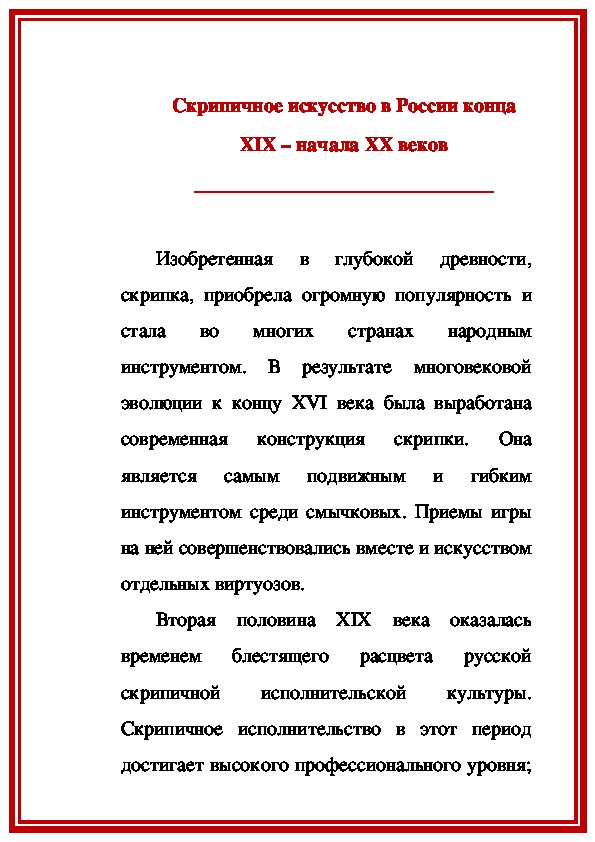 Скрипичное искусство в России конца XIX – начала XX веков

Изобретенная в глубокой древности, скрипка, приобрела огромную популярность и стала во многих странах народным инструментом. В результате многовековой эволюции к концу XVI века была выработана современная конструкция скрипки. Она является самым подвижным и гибким инструментом среди смычковых. Приемы игры на ней совершенствовались вместе и искусством отдельных виртуозов.

Вторая половина XIX века оказалась временем блестящего расцвета русской скрипичной исполнительской культуры. Скрипичное исполнительство в этот период достигает высокого профессионального уровня;